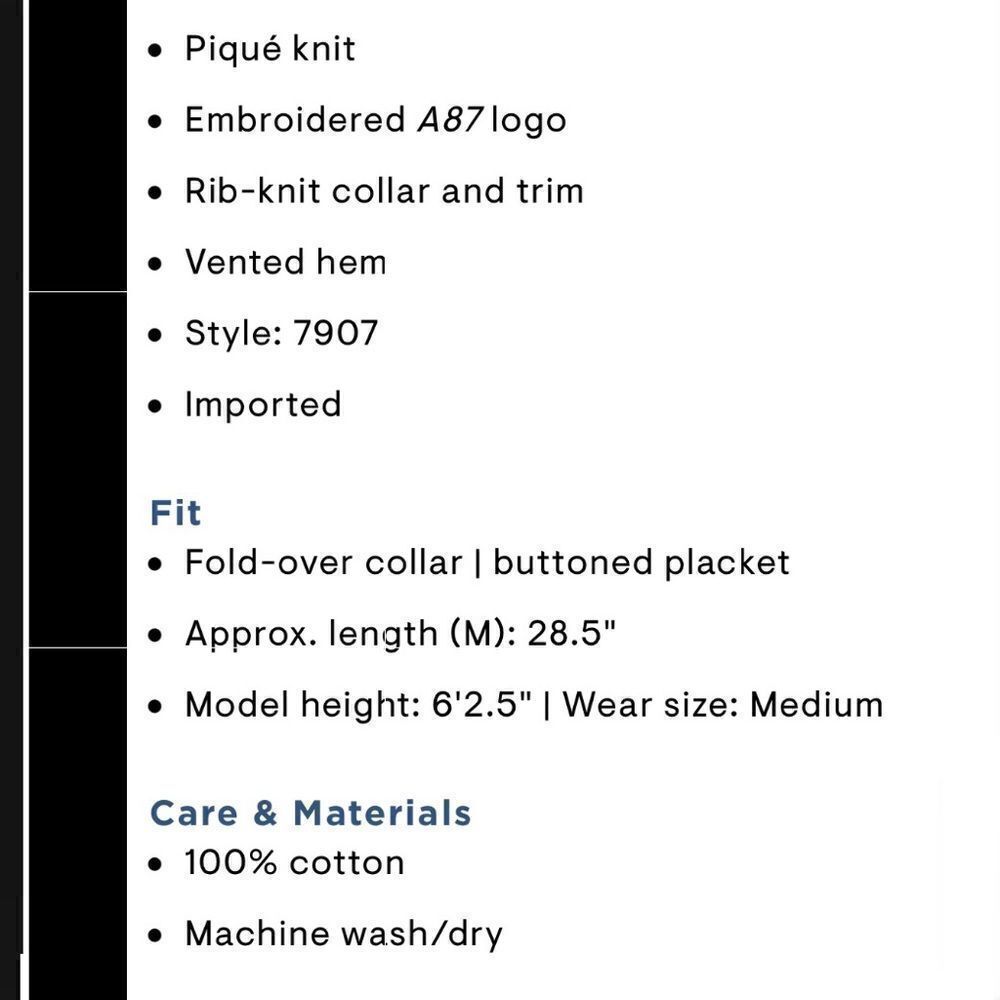 • Piqué knit
• Embroidered A87 logo
• Rib-knit collar and trim
• Vented hem
• Style: 7907
• Imported

Fit
• Fold-over collar | buttoned placket
• Approx. length (M): 28.5"
• Model height: 6'2.5" | Wear size: Medium

Care & Materials
• 100% cotton
• Machine wash/dry